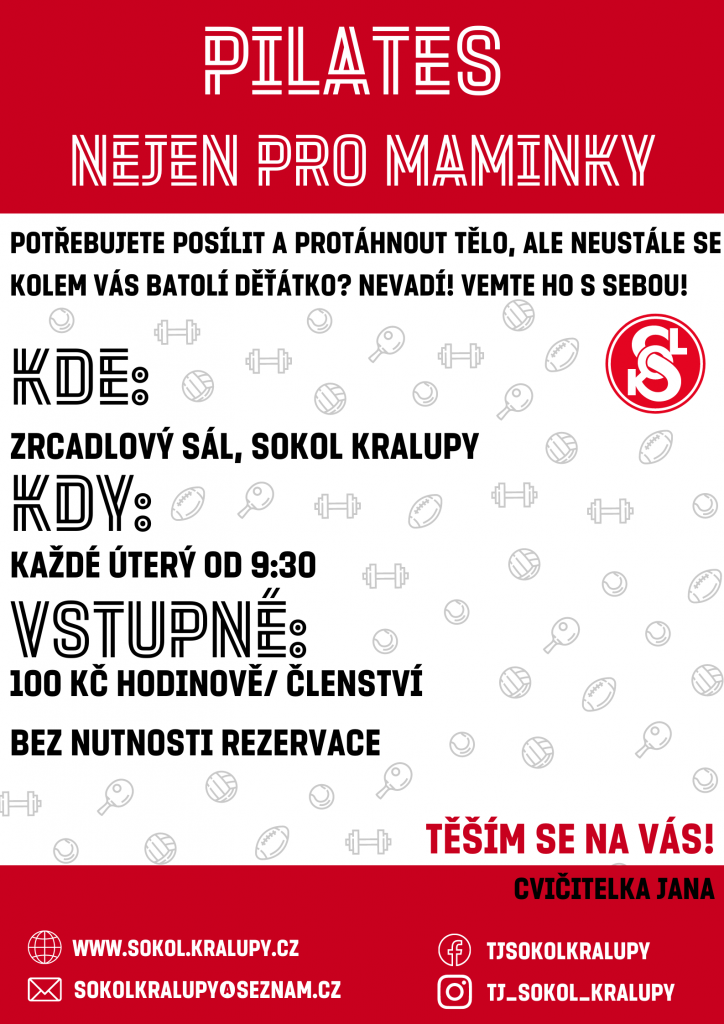 PILATES
NEJEN PRO MAMINKY

POTŘEBUJETE POSÍLIT A PROTÁHNOUT TĚLO, ALE NEUSTÁLE SE KOLEM VÁS BATOLÍ DĚŤÁTKO? NEVADÍ! VEMTE HO S SEBOU!

KDE:
ZRCADLOVÝ SÁL, SOKOL KRALUPY

KDY:
KAŽDÉ ÚTERÝ OD 9:30

VSTUPNÉ:
100 KČ HODINOVĚ/ ČLENSTVÍ

BEZ NUTNOSTI REZERVACE

TĚŠÍM SE NA VÁS!
CVIČITELKA JANA

WWW.SOKOL.KRALUPY.CZ
SOKOLKRALUPY@SEZNAM.CZ
TJSOKOLKRALUPY
TJ_SOKOL_KRALUPY